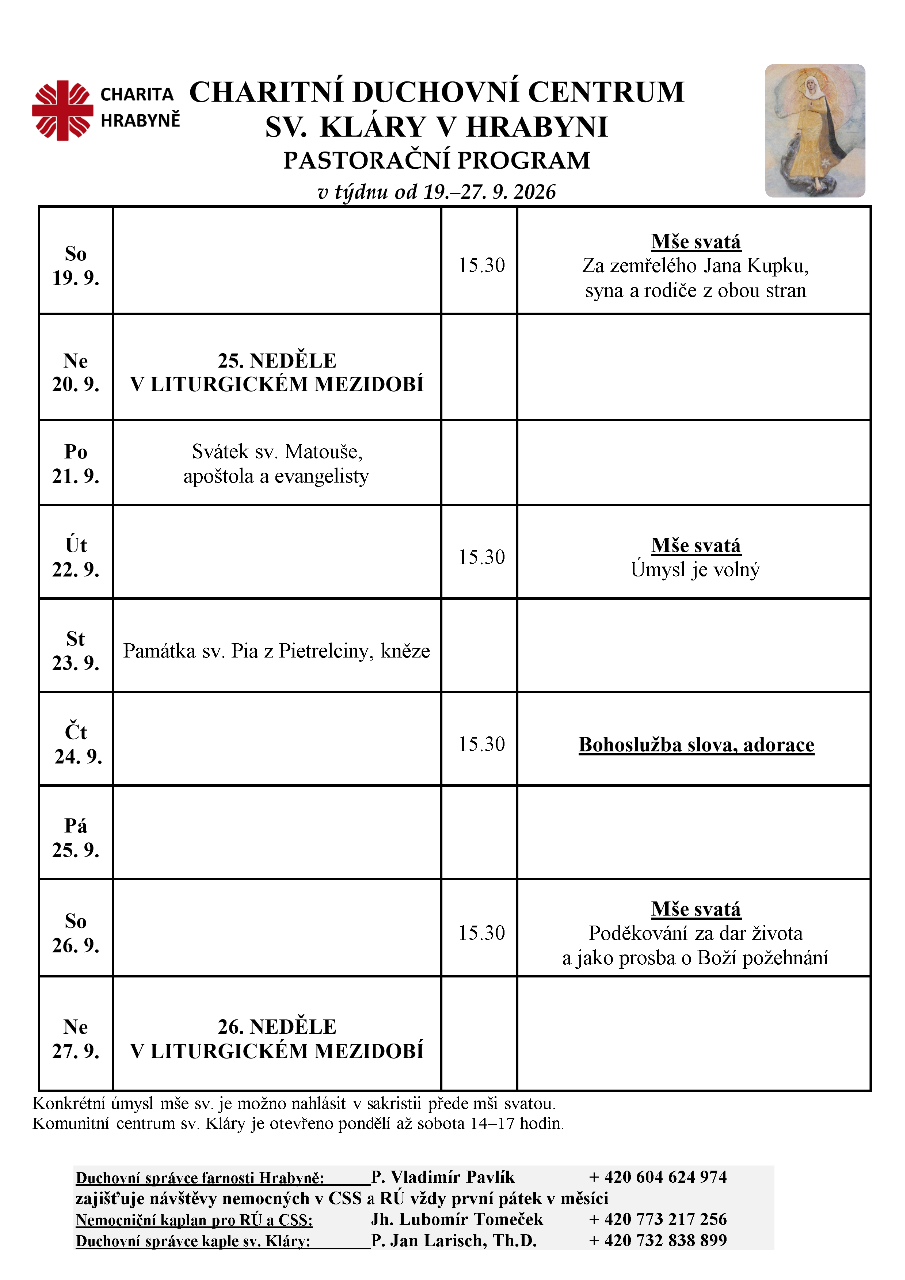 CHARITA HRABYNĚ

CHARITNÍ DUCHOVNÍ CENTRUM
SV. KLÁRY V HRABYNI
PASTORAČNÍ PROGRAM
v týdnu od 19.–27. 9. 2026

| So 19. 9. |  | 15.30 | Mše svatá Za zemřelého Jana Kupku, syna a rodiče z obou stran |
|---|---|---|---|
| Ne 20. 9. | 25. NEDĚLE V LITURGICKÉM MEZIDOBÍ |  |  |
| Po 21. 9. | Svátek sv. Matouše, apoštola a evangelisty |  |  |
| Út 22. 9. |  | 15.30 | Mše svatá Úmysl je volný |
| St 23. 9. | Památka sv. Pia z Pietrelciny, kněze |  |  |
| Čt 24. 9. |  | 15.30 | Bohoslužba slova, adorace |
| Pá 25. 9. |  |  |  |
| So 26. 9. |  | 15.30 | Mše svatá Poděkování za dar života a jako prosba o Boží požehnání |
| Ne 27. 9. | 26. NEDĚLE V LITURGICKÉM MEZIDOBÍ |  |  |

Konkrétní úmysl mše sv. je možno nahlásit v sakristii přede mši svatou.
Komunitní centrum sv. Kláry je otevřeno pondělí až sobota 14–17 hodin.

Duchovní správce farnosti Hrabyně: P. Vladimír Pavlík + 420 604 624 974
zajišťuje návštěvy nemocných v CSS a RÚ vždy první pátek v měsíci
Nemocniční kaplan pro RÚ a CSS: Jh. Lubomír Tomeček + 420 773 217 256
Duchovní správce kaple sv. Kláry: P. Jan Larisch, Th.D. + 420 732 838 899